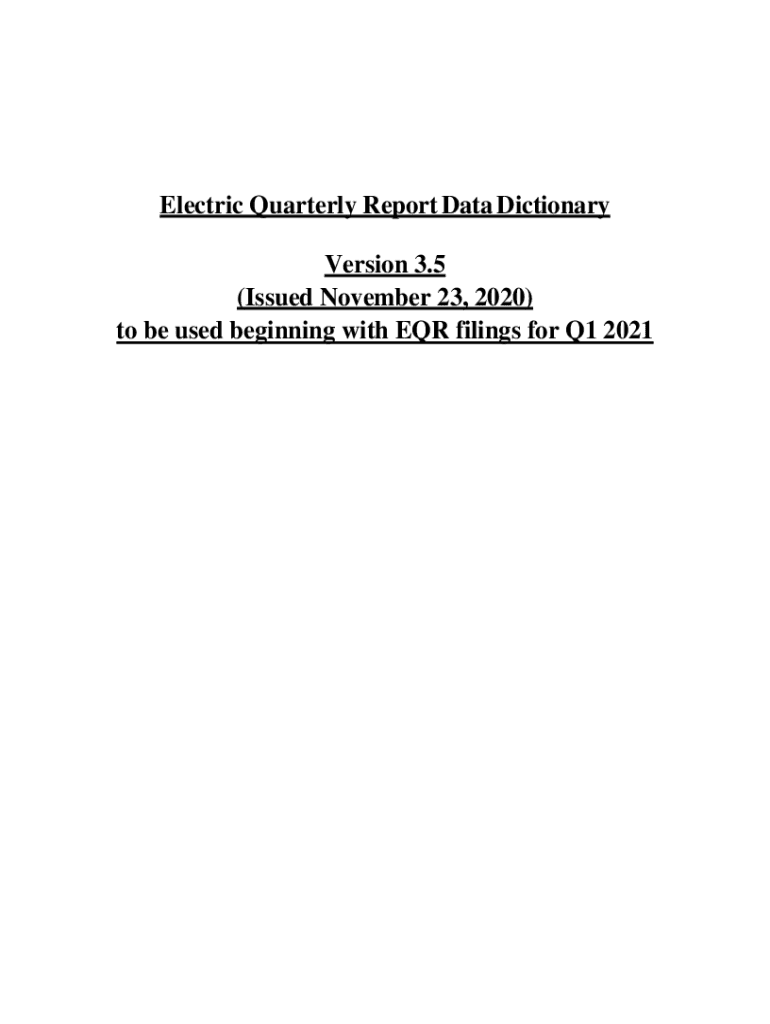 Electric Quarterly Report Data Dictionary

Version 3.5
(Issued November 23, 2020)
to be used beginning with EQR filings for Q1 2021